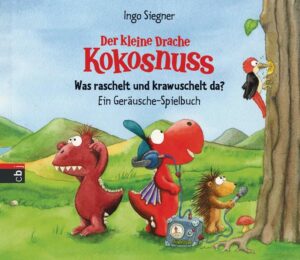 Ingo Siegner

Der kleine Drache
Kokosnuss

Was raschelt und krawuschelt da?
Ein Geräusche-Spielbuch

cbj